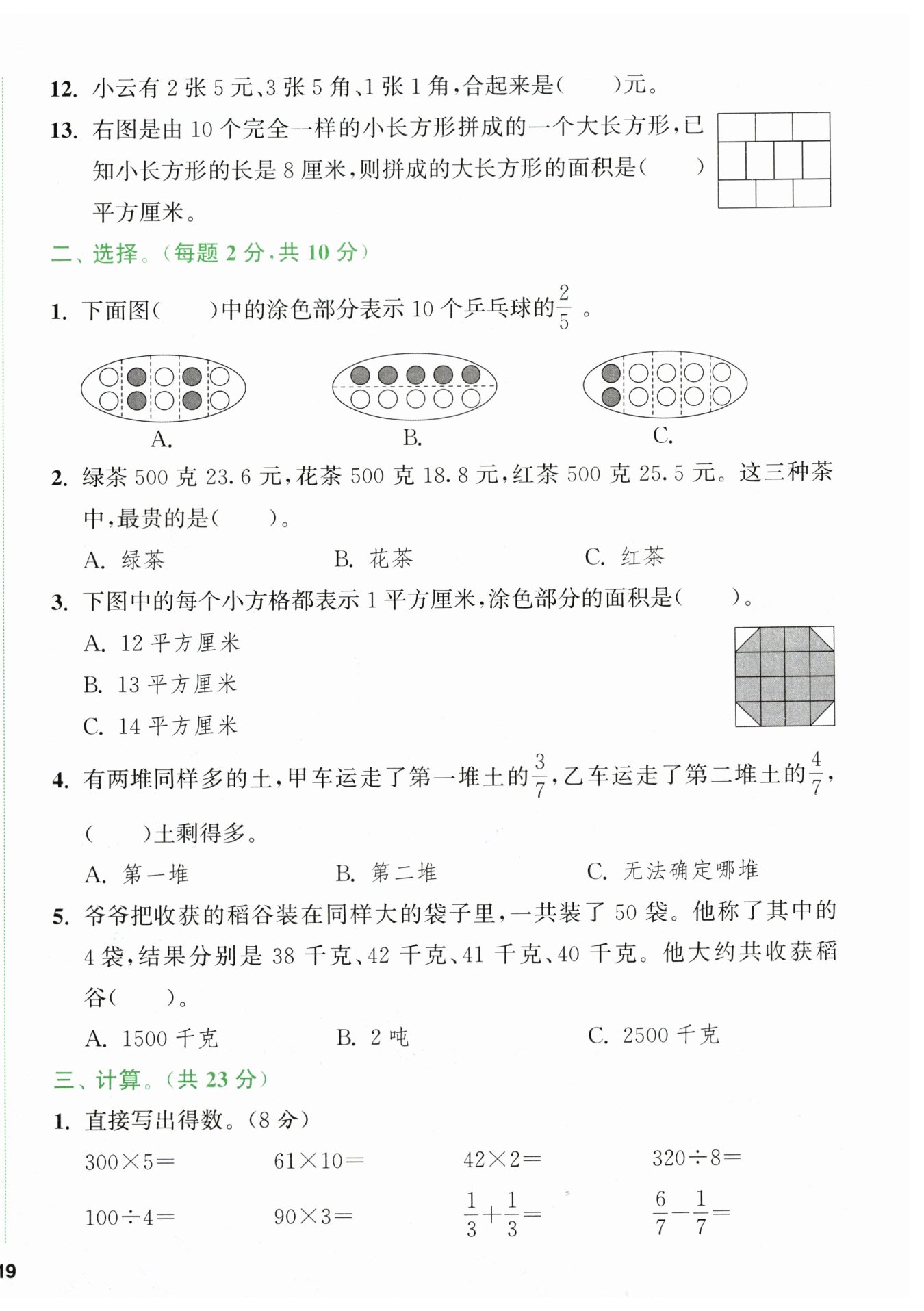 12. 小云有 2 张 5 元、3 张 5 角、1 张 1 角，合起来是(　　)元。

13. 右图是由 10 个完全一样的小长方形拼成的一个大长方形，已知小长方形的长是 8 厘米，则拼成的大长方形的面积是(　　)平方厘米。

二、选择。(每题 2 分，共 10 分)

1. 下面图(　　)中的涂色部分表示 10 个乒乓球的$\frac{2}{5}$。

A.　　B.　　C.

2. 绿茶 500 克 23.6 元，花茶 500 克 18.8 元，红茶 500 克 25.5 元。这三种茶中，最贵的是(　　)。

A. 绿茶　　B. 花茶　　C. 红茶

3. 下图中的每个小方格都表示 1 平方厘米，涂色部分的面积是(　　)。

A. 12 平方厘米
B. 13 平方厘米
C. 14 平方厘米

4. 有两堆同样多的土，甲车运走了第一堆土的$\frac{3}{7}$，乙车运走了第二堆土的$\frac{4}{7}$，(　　)土剩得多。

A. 第一堆　　B. 第二堆　　C. 无法确定哪堆

5. 爷爷把收获的稻谷装在同样大的袋子里，一共装了 50 袋。他称了其中的 4 袋，结果分别是 38 千克、42 千克、41 千克、40 千克。他大约共收获稻谷(　　)。

A. 1500 千克　　B. 2 吨　　C. 2500 千克

三、计算。(共 23 分)

1. 直接写出得数。(8 分)

$300\times5=$　　$61\times10=$　　$42\times2=$　　$320\div8=$

$100\div4=$　　$90\times3=$　　$\frac{1}{3}+\frac{1}{3}=$　　$\frac{6}{7}-\frac{1}{7}=$

19